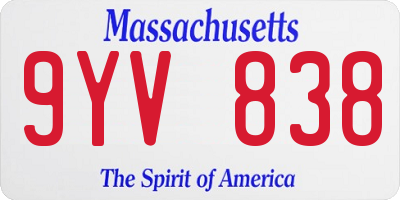 Massachusetts

9YV 838

The Spirit of America